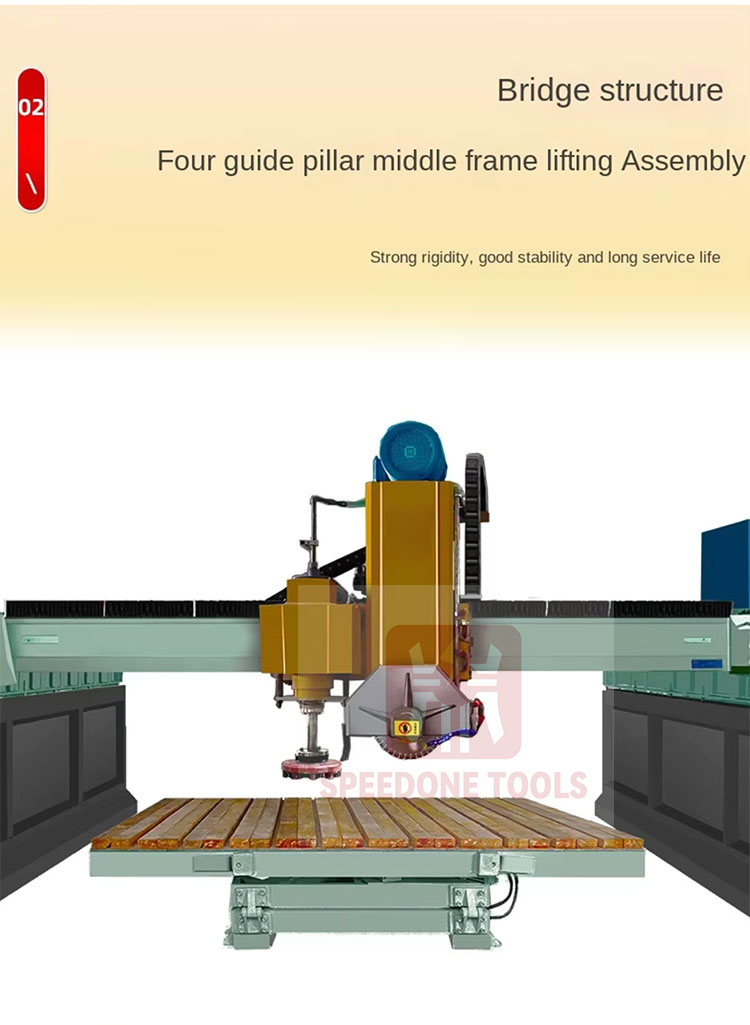 02
\

Bridge structure

Four guide pillar middle frame lifting Assembly

Strong rigidity, good stability and long service life

SPEEDONE TOOLS